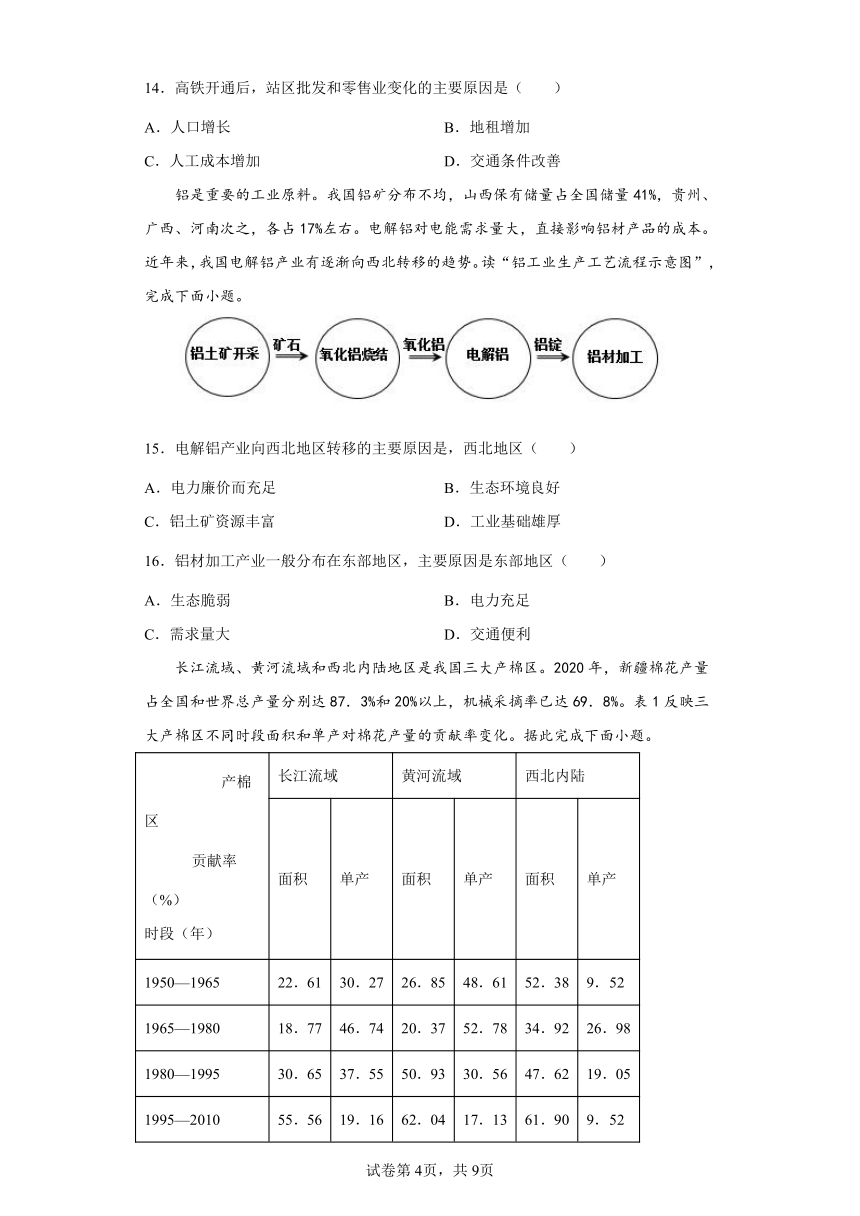 14．高铁开通后，站区批发和零售业变化的主要原因是（　　）

A．人口增长　　B．地租增加

C．人工成本增加　　D．交通条件改善

铝是重要的工业原料。我国铝矿分布不均，山西保有储量占全国储量 41%，贵州、广西、河南次之，各占 17%左右。电解铝对电能需求量大，直接影响铝材产品的成本。近年来，我国电解铝产业有逐渐向西北转移的趋势。读“铝工业生产工艺流程示意图”，完成下面小题。

铝土矿开采　矿石　氧化铝烧结　氧化铝　电解铝　铝锭　铝材加工

15．电解铝产业向西北地区转移的主要原因是，西北地区（　　）

A．电力廉价而充足　　B．生态环境良好

C．铝土矿资源丰富　　D．工业基础雄厚

16．铝材加工产业一般分布在东部地区，主要原因是东部地区（　　）

A．生态脆弱　　B．电力充足

C．需求量大　　D．交通便利

长江流域、黄河流域和西北内陆地区是我国三大产棉区。2020 年，新疆棉花产量占全国和世界总产量分别达 87．3%和 20%以上，机械采摘率已达 69．8%。表 1 反映三大产棉区不同时段面积和单产对棉花产量的贡献率变化。据此完成下面小题。

| 产棉区 贡献率（%） 时段（年） | 长江流域 | | 黄河流域 | | 西北内陆 | |
|---|---|---|---|---|---|---|
| | 面积 | 单产 | 面积 | 单产 | 面积 | 单产 |
| 1950—1965 | 22．61 | 30．27 | 26．85 | 48．61 | 52．38 | 9．52 |
| 1965—1980 | 18．77 | 46．74 | 20．37 | 52．78 | 34．92 | 26．98 |
| 1980—1995 | 30．65 | 37．55 | 50．93 | 30．56 | 47．62 | 19．05 |
| 1995—2010 | 55．56 | 19．16 | 62．04 | 17．13 | 61．90 | 9．52 |

试卷第 4页，共 9页